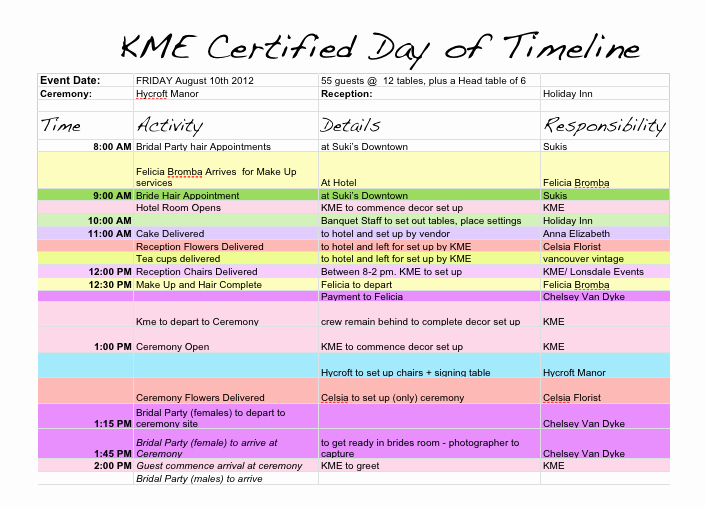 KME Certified Day of Timeline

| Event Date: | FRIDAY August 10th 2012 | 55 guests @ 12 tables, plus a Head table of 6 | |
|---|---|---|---|
| Ceremony: | Hycroft Manor | Reception: | Holiday Inn |
| Time | Activity | Details | Responsibility |
| 8:00 AM | Bridal Party hair Appointments | at Suki's Downtown | Sukis |
| | Felicia Bromba Arrives for Make Up services | At Hotel | Felicia Bromba |
| 9:00 AM | Bride Hair Appointment | at Suki's Downtown | Sukis |
| | Hotel Room Opens | KME to commence decor set up | KME |
| 10:00 AM | | Banquet Staff to set out tables, place settings | Holiday Inn |
| 11:00 AM | Cake Delivered | to hotel and set up by vendor | Anna Elizabeth |
| | Reception Flowers Delivered | to hotel and left for set up by KME | Celsia Florist |
| | Tea cups delivered | to hotel and left for set up by KME | vancouver vintage |
| 12:00 PM | Reception Chairs Delivered | Between 8-2 pm. KME to set up | KME/ Lonsdale Events |
| 12:30 PM | Make Up and Hair Complete | Felicia to depart | Felicia Bromba |
| | | Payment to Felicia | Chelsey Van Dyke |
| | Kme to depart to Ceremony | crew remain behind to complete decor set up | KME |
| 1:00 PM | Ceremony Open | KME to commence decor set up | KME |
| | | Hycroft to set up chairs + signing table | Hycroft Manor |
| | Ceremony Flowers Delivered | Celsia to set up (only) ceremony | Celsia Florist |
| 1:15 PM | Bridal Party (females) to depart to ceremony site | | Chelsey Van Dyke |
| 1:45 PM | Bridal Party (female) to arrive at Ceremony | to get ready in brides room - photographer to capture | Chelsey Van Dyke |
| 2:00 PM | Guest commence arrival at ceremony | KME to greet | KME |
| | Bridal Party (males) to arrive | | |